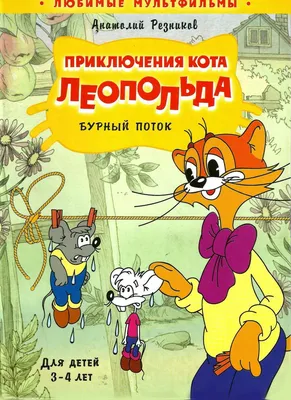 • ЛЮБИМЫЕ МУЛЬТФИЛЬМЫ •

Анатолий Резников

ПРИКЛЮЧЕНИЯ КОТА
ЛЕОПОЛЬДА

БУРНЫЙ ПОТОК

Для детей
3–4 лет